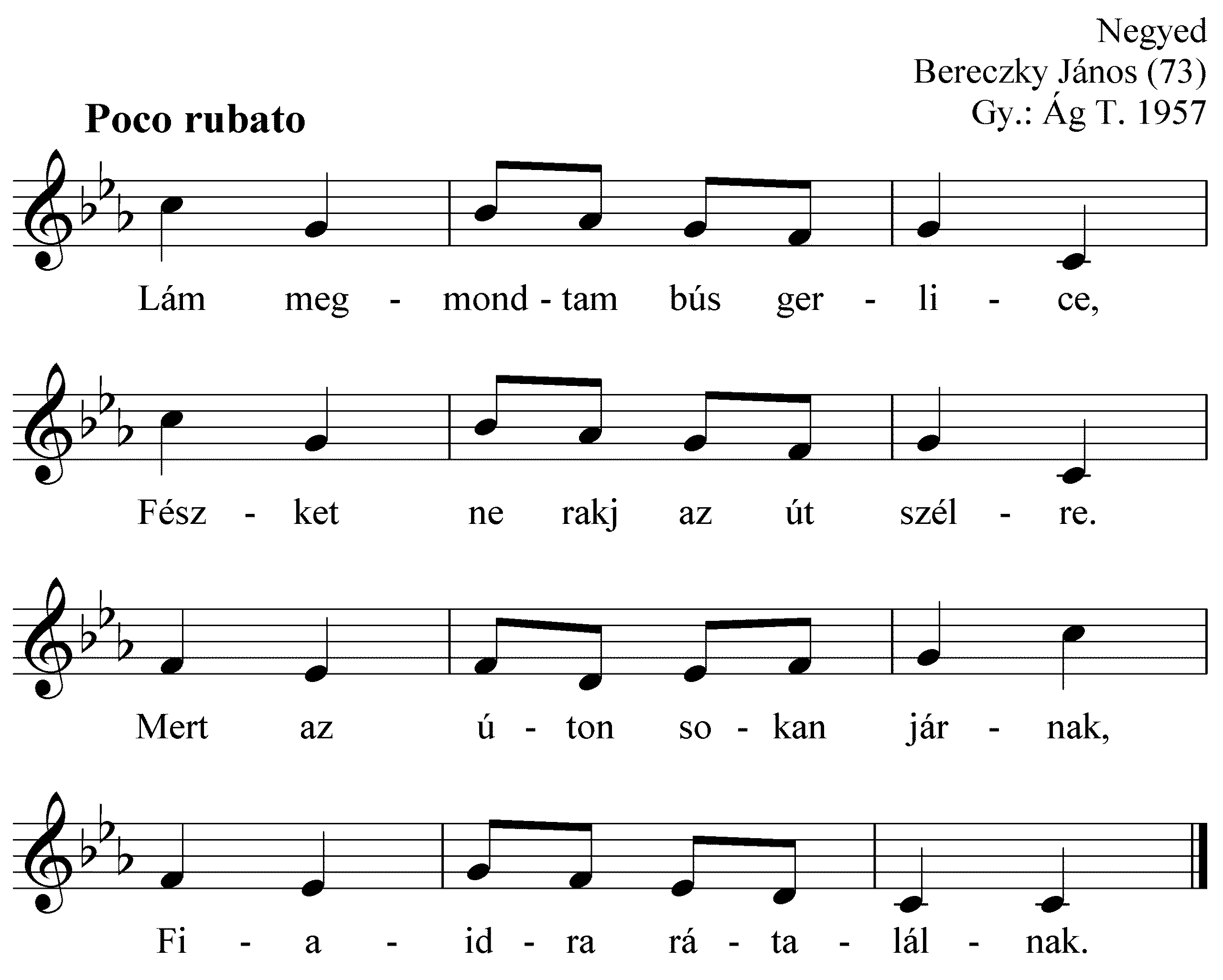 Negyed
Bereczky János (73)
Gy.: Ág T. 1957

Poco rubato

Lám meg - mond - tam bús ger - li - ce,

Fész - ket ne rakj az út szél - re.

Mert az ú - ton so - kan jár - nak,

Fi - a - id - ra rá - ta - lál - nak.